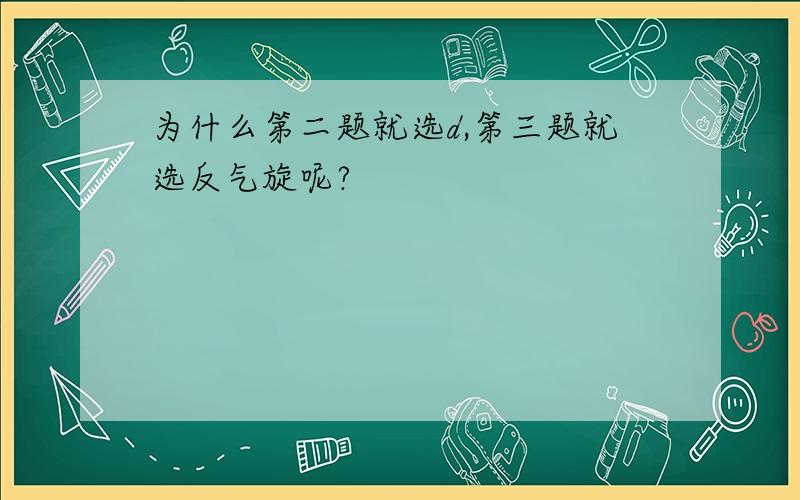 为什么第二题就选d,第三题就选反气旋呢?